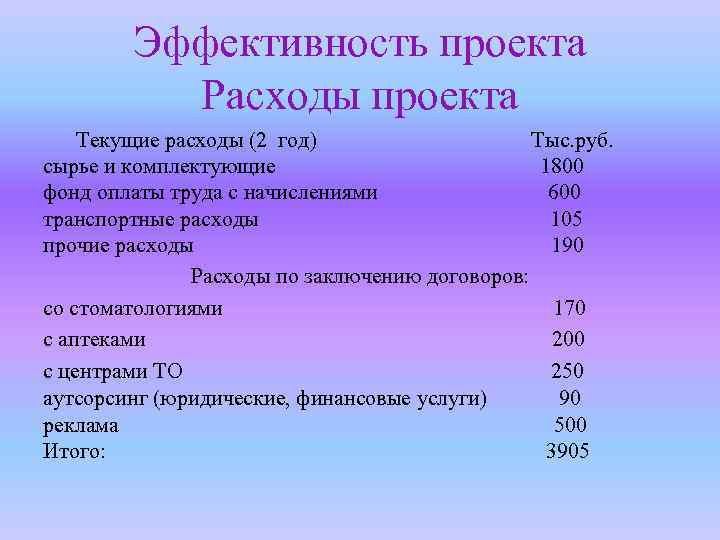 Эффективность проекта
Расходы проекта

Текущие расходы (2 год) Тыс.руб.
сырье и комплектующие 1800
фонд оплаты труда с начислениями 600
транспортные расходы 105
прочие расходы 190

Расходы по заключению договоров:
со стоматологиями 170
с аптеками 200
с центрами ТО 250
аутсорсинг (юридические, финансовые услуги) 90
реклама 500
Итого: 3905